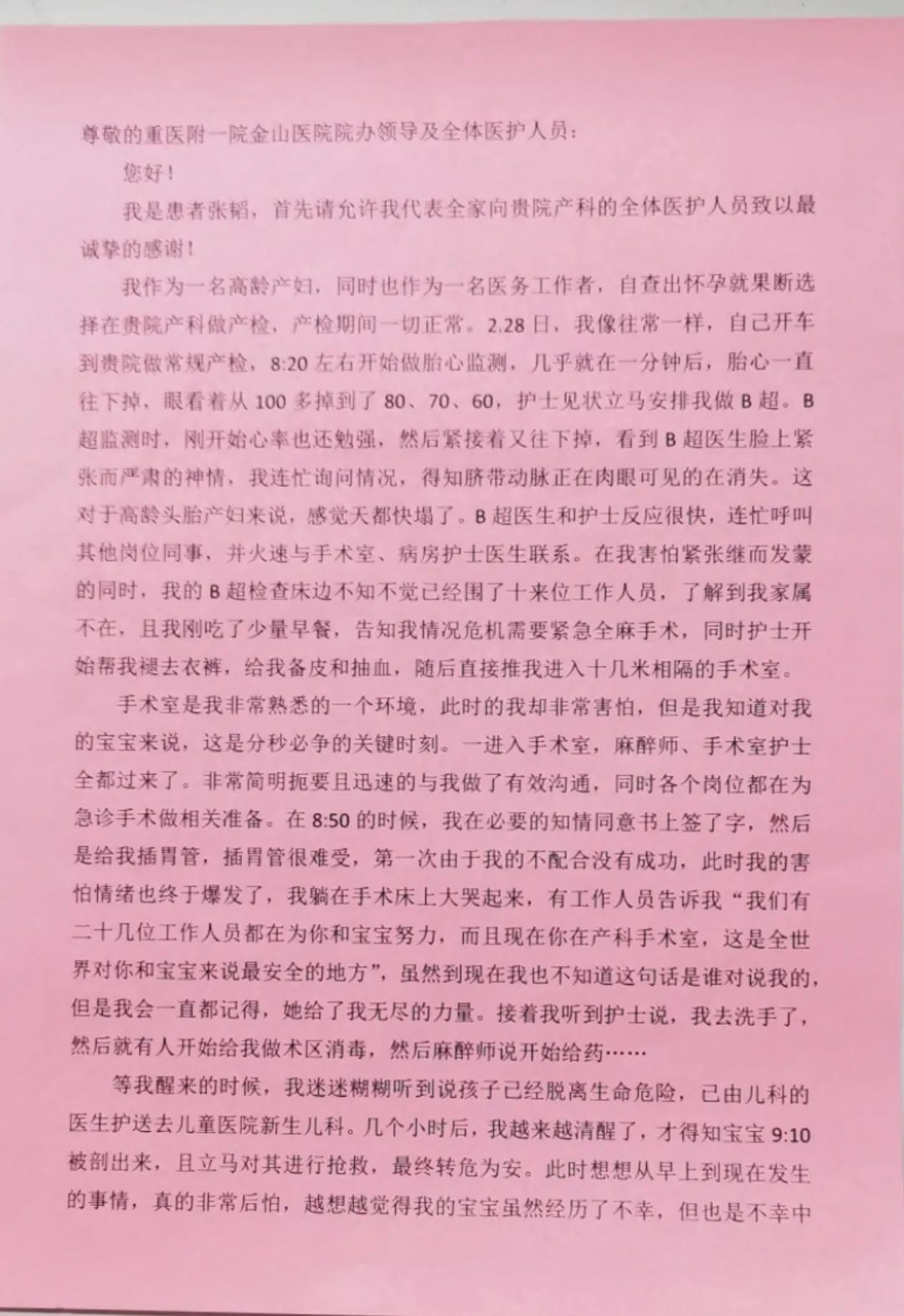 尊敬的重医附一院金山医院院办领导及全体医护人员：

您好！

我是患者张韬，首先请允许我代表全家向贵院产科的全体医护人员致以最诚挚的感谢！

我作为一名高龄产妇，同时也作为一名医务工作者，自查出怀孕就果断选择在贵院产科做产检，产检期间一切正常。2.28日，我像往常一样，自己开车到贵院做常规产检，8:20左右开始做胎心监测，几乎就在一分钟后，胎心一直往下掉，眼看着从100多掉到了80、70、60，护士见状立马安排我做B超。B超监测时，刚开始心率也还勉强，然后紧接着又往下掉，看到B超医生脸上紧张而严肃的神情，我连忙询问情况，得知脐带动脉正在肉眼可见的在消失。这对于高龄头胎产妇来说，感觉天都快塌了。B超医生和护士反应很快，连忙呼叫其他岗位同事，并火速与手术室、病房护士医生联系。在我害怕紧张继而发蒙的同时，我的B超检查床边不知不觉已经围了十来位工作人员，了解到我家属不在，且我刚吃了少量早餐，告知我情况危机需要紧急全麻手术，同时护士开始帮我褪去衣裤，给我备皮和抽血，随后直接推我进入十几米相隔的手术室。

手术室是我非常熟悉的一个环境，此时的我却非常害怕，但是我知道对我的宝宝来说，这是分秒必争的关键时刻。一进入手术室，麻醉师、手术室护士全都过来了。非常简明扼要且迅速的与我做了有效沟通，同时各个岗位都在为急诊手术做相关准备。在8:50的时候，我在必要的知情同意书上签了字，然后是给我插胃管，插胃管很难受，第一次由于我的不配合没有成功，此时我的害怕情绪也终于爆发了，我躺在手术床上大哭起来，有工作人员告诉我“我们有二十几位工作人员都在为你和宝宝努力，而且现在你在产科手术室，这是全世界对你和宝宝来说最安全的地方”，虽然到现在我也不知道这句话是谁对说我的，但是我会一直都记得，她给了我无尽的力量。接着我听到护士说，我去洗手了，然后就有人开始给我做术区消毒，然后麻醉师说开始给药……

等我醒来的时候，我迷迷糊糊听到说孩子已经脱离生命危险，已由儿科的医生护送去儿童医院新生儿科。几个小时后，我越来越清醒了，才得知宝宝9:10被剖出来，且立马对其进行抢救，最终转危为安。此时想想从早上到现在发生的事情，真的非常后怕，越想越觉得我的宝宝虽然经历了不幸，但也是不幸中